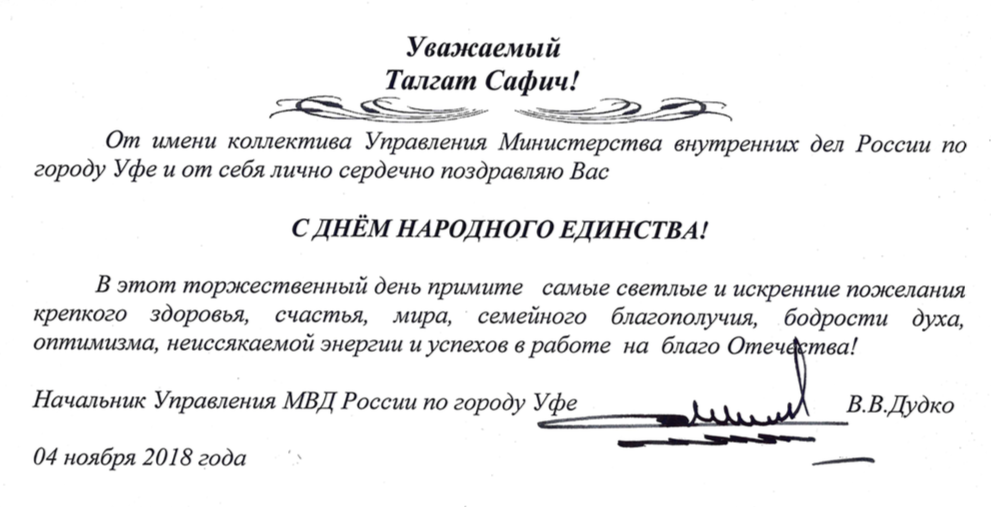 Уважаемый
Талгат Сафич!

От имени коллектива Управления Министерства внутренних дел России по городу Уфе и от себя лично сердечно поздравляю Вас

С ДНЁМ НАРОДНОГО ЕДИНСТВА!

В этот торжественный день примите самые светлые и искренние пожелания крепкого здоровья, счастья, мира, семейного благополучия, бодрости духа, оптимизма, неиссякаемой энергии и успехов в работе на благо Отечества!

Начальник Управления МВД России по городу Уфе В.В.Дудко

04 ноября 2018 года